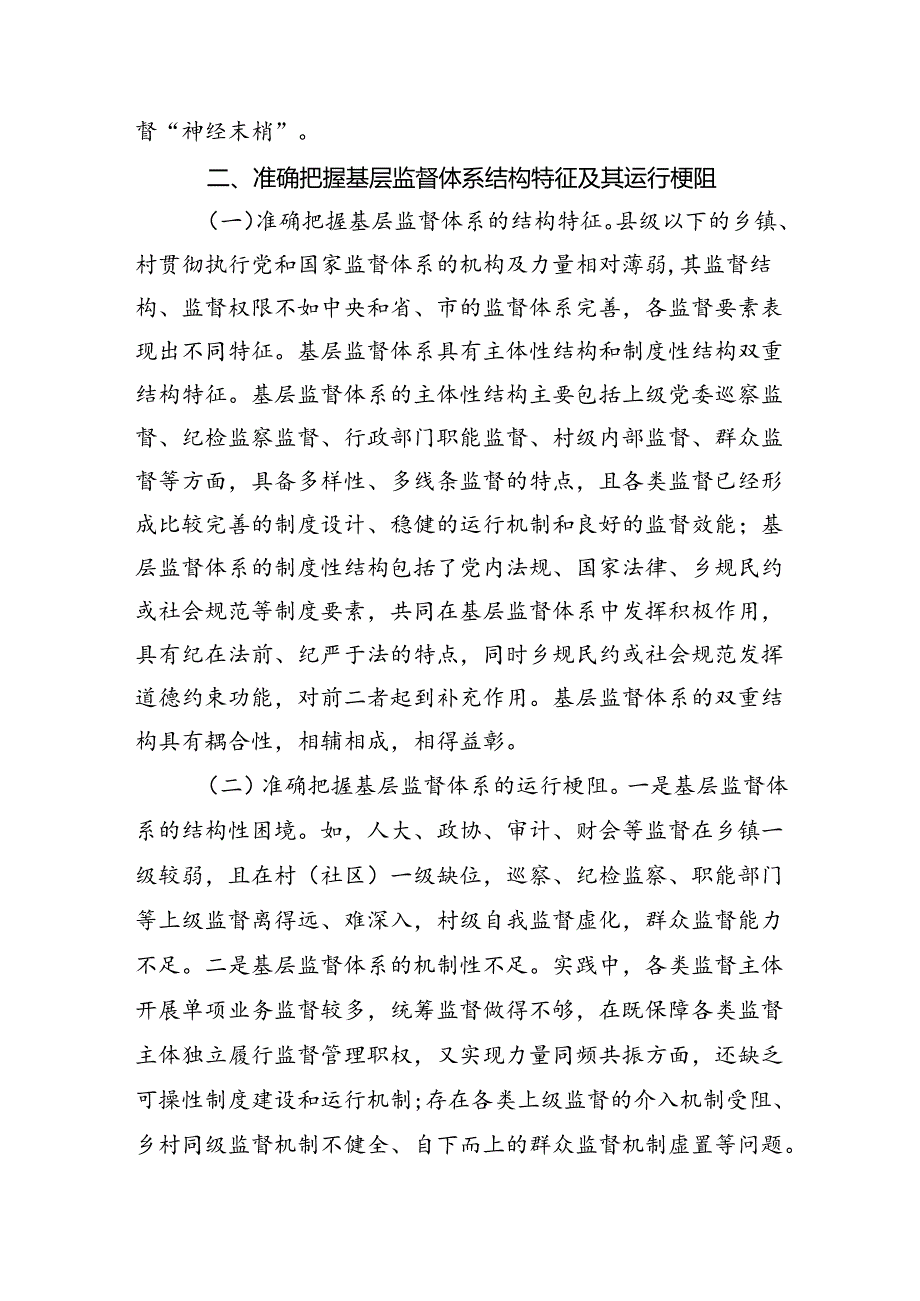 督“神经末梢”。

二、准确把握基层监督体系结构特征及其运行梗阻

（一）准确把握基层监督体系的结构特征。县级以下的乡镇、村贯彻执行党和国家监督体系的机构及力量相对薄弱，其监督结构、监督权限不如中央和省、市的监督体系完善，各监督要素表现出不同特征。基层监督体系具有主体性结构和制度性结构双重结构特征。基层监督体系的主体性结构主要包括上级党委巡察监督、纪检监察监督、行政部门职能监督、村级内部监督、群众监督等方面，具备多样性、多线条监督的特点，且各类监督已经形成比较完善的制度设计、稳健的运行机制和良好的监督效能；基层监督体系的制度性结构包括了党内法规、国家法律、乡规民约或社会规范等制度要素，共同在基层监督体系中发挥积极作用，具有纪在法前、纪严于法的特点，同时乡规民约或社会规范发挥道德约束功能，对前二者起到补充作用。基层监督体系的双重结构具有耦合性，相辅相成，相得益彰。

（二）准确把握基层监督体系的运行梗阻。一是基层监督体系的结构性困境。如，人大、政协、审计、财会等监督在乡镇一级较弱，且在村（社区）一级缺位，巡察、纪检监察、职能部门等上级监督离得远、难深入，村级自我监督虚化，群众监督能力不足。二是基层监督体系的机制性不足。实践中，各类监督主体开展单项业务监督较多，统筹监督做得不够，在既保障各类监督主体独立履行监督管理职权，又实现力量同频共振方面，还缺乏可操性制度建设和运行机制；存在各类上级监督的介入机制受阻、乡村同级监督机制不健全、自下而上的群众监督机制虚置等问题。